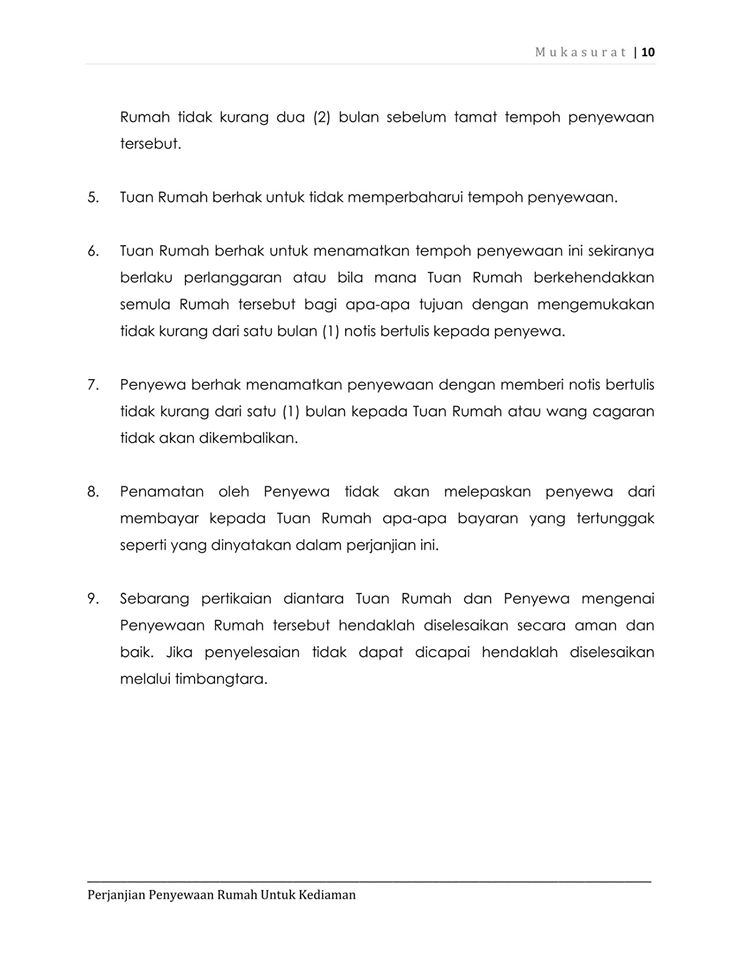 Mukasurat | 10

Rumah tidak kurang dua (2) bulan sebelum tamat tempoh penyewaan tersebut.

5. Tuan Rumah berhak untuk tidak memperbaharui tempoh penyewaan.

6. Tuan Rumah berhak untuk menamatkan tempoh penyewaan ini sekiranya berlaku perlanggaran atau bila mana Tuan Rumah berkehendakkan semula Rumah tersebut bagi apa-apa tujuan dengan mengemukakan tidak kurang dari satu bulan (1) notis bertulis kepada penyewa.

7. Penyewa berhak menamatkan penyewaan dengan memberi notis bertulis tidak kurang dari satu (1) bulan kepada Tuan Rumah atau wang cagaran tidak akan dikembalikan.

8. Penamatan oleh Penyewa tidak akan melepaskan penyewa dari membayar kepada Tuan Rumah apa-apa bayaran yang tertunggak seperti yang dinyatakan dalam perjanjian ini.

9. Sebarang pertikaian diantara Tuan Rumah dan Penyewa mengenai Penyewaan Rumah tersebut hendaklah diselesaikan secara aman dan baik. Jika penyelesaian tidak dapat dicapai hendaklah diselesaikan melalui timbangtara.

Perjanjian Penyewaan Rumah Untuk Kediaman